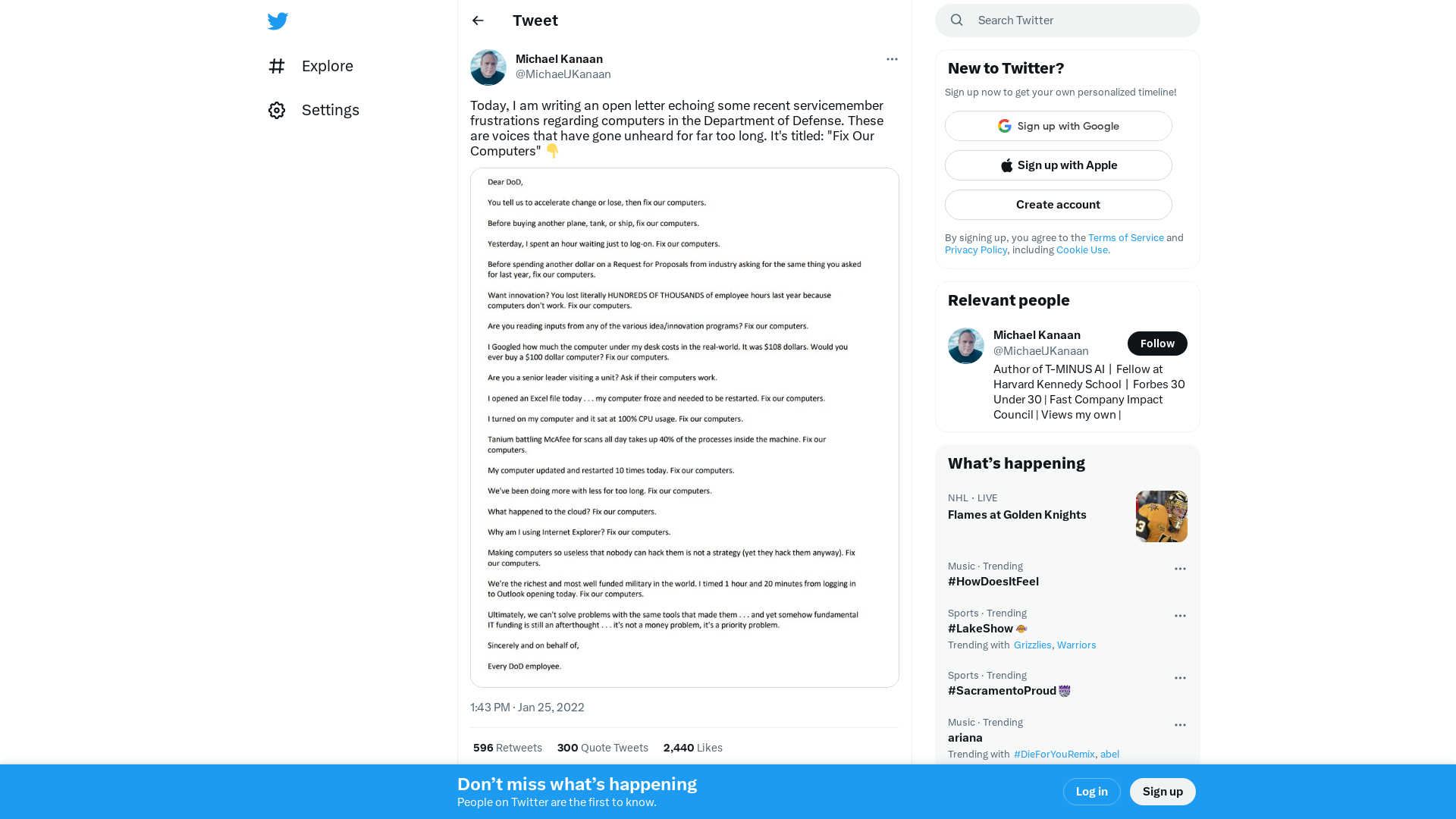 Explore

Settings

Tweet

Michael Kanaan
@MichaeUKanaan

Today, I am writing an open letter echoing some recent servicemember frustrations regarding computers in the Department of Defense. These are voices that have gone unheard for far too long. It's titled: "Fix Our Computers" 👇

Dear DoD,

You tell us to accelerate change or lose, then fix our computers.

Before buying another plane, tank, or ship, fix our computers.

Yesterday, I spent an hour waiting just to log-on. Fix our computers.

Before spending another dollar on a Request for Proposals from industry asking for the same thing you asked for last year, fix our computers.

Want innovation? You lost literally HUNDREDS OF THOUSANDS of employee hours last year because computers don't work. Fix our computers.

Are you reading inputs from any of the various idea/innovation programs? Fix our computers.

I Googled how much the computer under my desk costs in the real-world. It was $108 dollars. Would you ever buy a $100 dollar computer? Fix our computers.

Are you a senior leader visiting a unit? Ask if their computers work.

I opened an Excel file today . . . my computer froze and needed to be restarted. Fix our computers.

I turned on my computer and it sat at 100% CPU usage. Fix our computers.

Tanium battling McAfee for scans all day takes up 40% of the processes inside the machine. Fix our computers.

My computer updated and restarted 10 times today. Fix our computers.

We've been doing more with less for too long. Fix our computers.

What happened to the cloud? Fix our computers.

Why am I using Internet Explorer? Fix our computers.

Making computers so useless that nobody can hack them is not a strategy (yet they hack them anyway). Fix our computers.

We're the richest and most well funded military in the world. I timed 1 hour and 20 minutes from logging in to Outlook opening today. Fix our computers.

Ultimately, we can't solve problems with the same tools that made them . . . and yet somehow fundamental IT funding is still an afterthought . . . it's not a money problem, it's a priority problem.

Sincerely and on behalf of,

Every DoD employee.

1:43 PM · Jan 25, 2022

596 Retweets 300 Quote Tweets 2,440 Likes

Search Twitter

New to Twitter?

Sign up now to get your own personalized timeline!

Sign up with Google

Sign up with Apple

Create account

By signing up, you agree to the Terms of Service and Privacy Policy, including Cookie Use.

Relevant people

Michael Kanaan
@MichaeUKanaan
Follow
Author of T-MINUS AI | Fellow at Harvard Kennedy School | Forbes 30 Under 30 | Fast Company Impact Council | Views my own |

What's happening

NHL · LIVE
Flames at Golden Knights

Music · Trending
#HowDoesItFeel

Sports · Trending
#LakeShow
Trending with Grizzlies, Warriors

Sports · Trending
#SacramentoProud

Music · Trending
ariana
Trending with #DieForYouRemix, abel

Don't miss what's happening
People on Twitter are the first to know.

Log in

Sign up